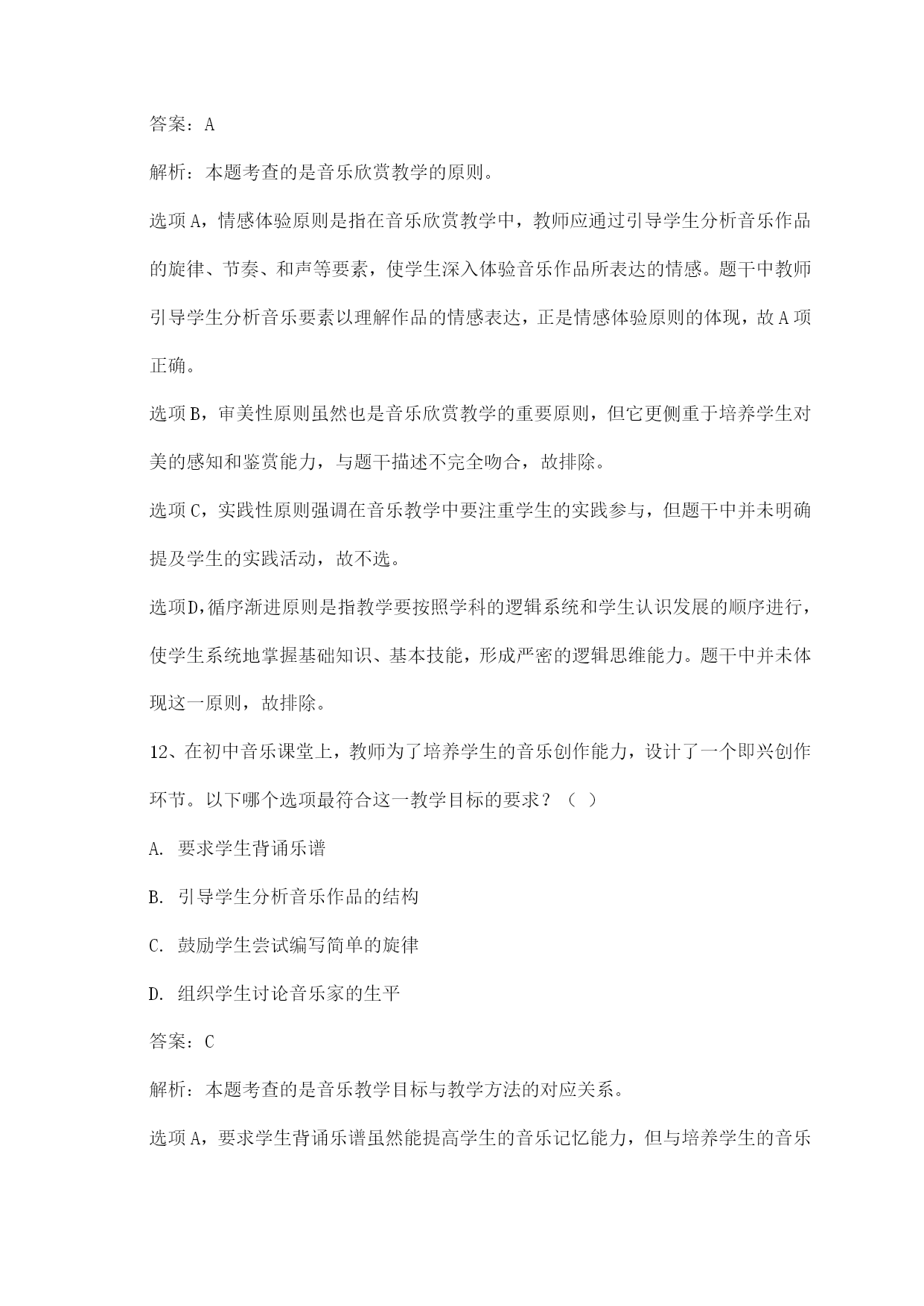 答案：A

解析：本题考查的是音乐欣赏教学的原则。

选项A，情感体验原则是指在音乐欣赏教学中，教师应通过引导学生分析音乐作品的旋律、节奏、和声等要素，使学生深入体验音乐作品所表达的情感。题干中教师引导学生分析音乐要素以理解作品的情感表达，正是情感体验原则的体现，故A项正确。

选项B，审美性原则虽然也是音乐欣赏教学的重要原则，但它更侧重于培养学生对美的感知和鉴赏能力，与题干描述不完全吻合，故排除。

选项C，实践性原则强调在音乐教学中要注重学生的实践参与，但题干中并未明确提及学生的实践活动，故不选。

选项D，循序渐进原则是指教学要按照学科的逻辑系统和学生认识发展的顺序进行，使学生系统地掌握基础知识、基本技能，形成严密的逻辑思维能力。题干中并未体现这一原则，故排除。

12、在初中音乐课堂上，教师为了培养学生的音乐创作能力，设计了一个即兴创作环节。以下哪个选项最符合这一教学目标的要求？（ ）

A. 要求学生背诵乐谱

B. 引导学生分析音乐作品的结构

C. 鼓励学生尝试编写简单的旋律

D. 组织学生讨论音乐家的生平

答案：C

解析：本题考查的是音乐教学目标与教学方法的对应关系。

选项A，要求学生背诵乐谱虽然能提高学生的音乐记忆能力，但与培养学生的音乐